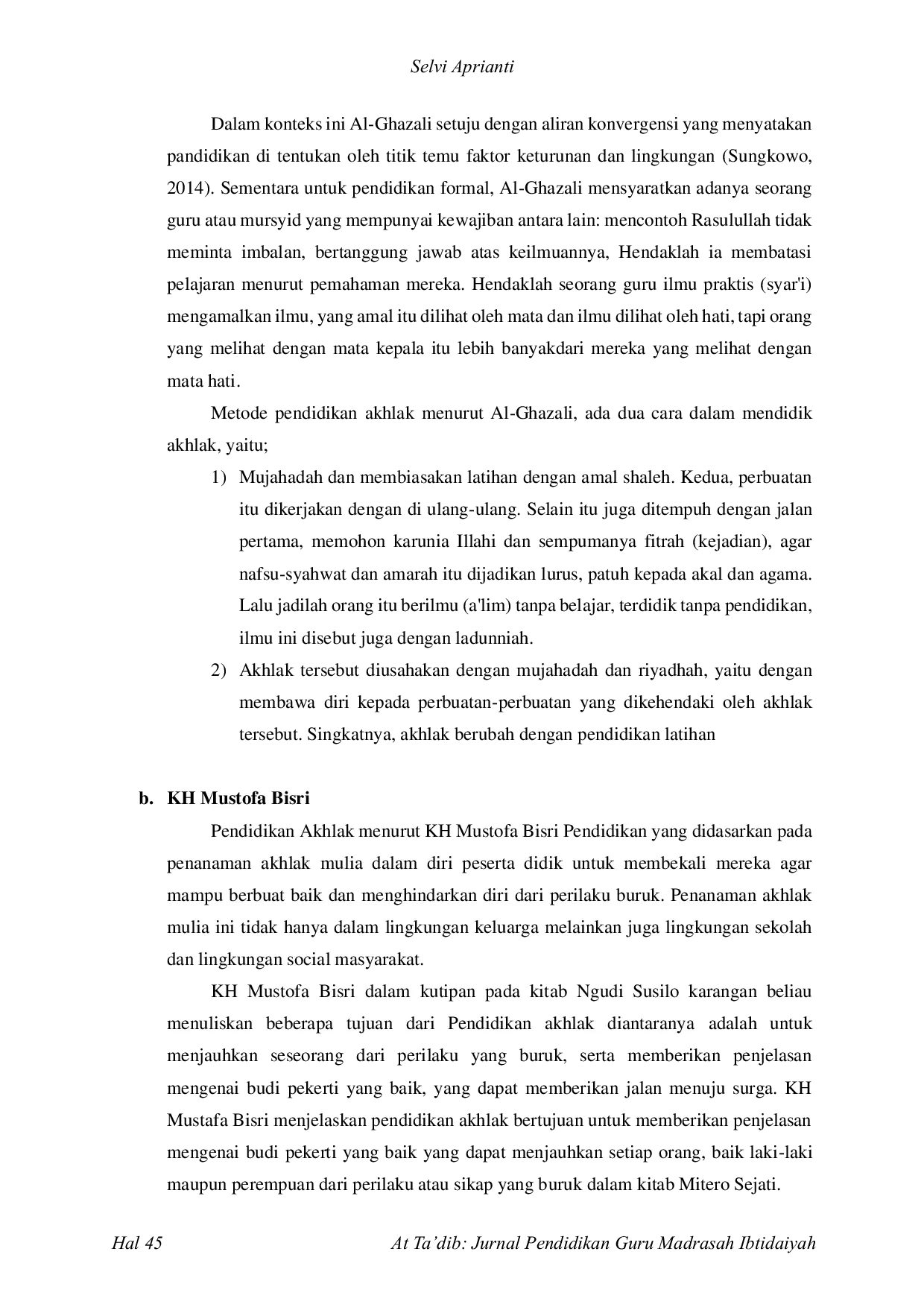 Selvi Aprianti

Dalam konteks ini Al-Ghazali setuju dengan aliran konvergensi yang menyatakan pandidikan di tentukan oleh titik temu faktor keturunan dan lingkungan (Sungkowo, 2014). Sementara untuk pendidikan formal, Al-Ghazali mensyaratkan adanya seorang guru atau mursyid yang mempunyai kewajiban antara lain: mencontoh Rasulullah tidak meminta imbalan, bertanggung jawab atas keilmuannya, Hendaklah ia membatasi pelajaran menurut pemahaman mereka. Hendaklah seorang guru ilmu praktis (syar'i) mengamalkan ilmu, yang amal itu dilihat oleh mata dan ilmu dilihat oleh hati, tapi orang yang melihat dengan mata kepala itu lebih banyakdari mereka yang melihat dengan mata hati.

Metode pendidikan akhlak menurut Al-Ghazali, ada dua cara dalam mendidik akhlak, yaitu;

1) Mujahadah dan membiasakan latihan dengan amal shaleh. Kedua, perbuatan itu dikerjakan dengan di ulang-ulang. Selain itu juga ditempuh dengan jalan pertama, memohon karunia Illahi dan sempumanya fitrah (kejadian), agar nafsu-syahwat dan amarah itu dijadikan lurus, patuh kepada akal dan agama. Lalu jadilah orang itu berilmu (a'lim) tanpa belajar, terdidik tanpa pendidikan, ilmu ini disebut juga dengan ladunniah.

2) Akhlak tersebut diusahakan dengan mujahadah dan riyadhah, yaitu dengan membawa diri kepada perbuatan-perbuatan yang dikehendaki oleh akhlak tersebut. Singkatnya, akhlak berubah dengan pendidikan latihan

b. KH Mustofa Bisri

Pendidikan Akhlak menurut KH Mustofa Bisri Pendidikan yang didasarkan pada penanaman akhlak mulia dalam diri peserta didik untuk membekali mereka agar mampu berbuat baik dan menghindarkan diri dari perilaku buruk. Penanaman akhlak mulia ini tidak hanya dalam lingkungan keluarga melainkan juga lingkungan sekolah dan lingkungan social masyarakat.

KH Mustofa Bisri dalam kutipan pada kitab Ngudi Susilo karangan beliau menuliskan beberapa tujuan dari Pendidikan akhlak diantaranya adalah untuk menjauhkan seseorang dari perilaku yang buruk, serta memberikan penjelasan mengenai budi pekerti yang baik, yang dapat memberikan jalan menuju surga. KH Mustafa Bisri menjelaskan pendidikan akhlak bertujuan untuk memberikan penjelasan mengenai budi pekerti yang baik yang dapat menjauhkan setiap orang, baik laki-laki maupun perempuan dari perilaku atau sikap yang buruk dalam kitab Mitero Sejati.

Hal 45 At Ta'dib: Jurnal Pendidikan Guru Madrasah Ibtidaiyah